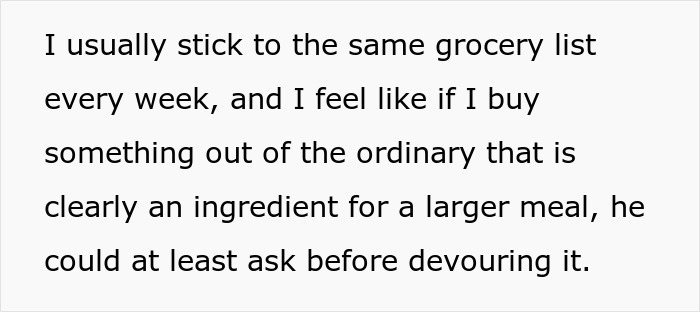 I usually stick to the same grocery list every week, and I feel like if I buy something out of the ordinary that is clearly an ingredient for a larger meal, he could at least ask before devouring it.